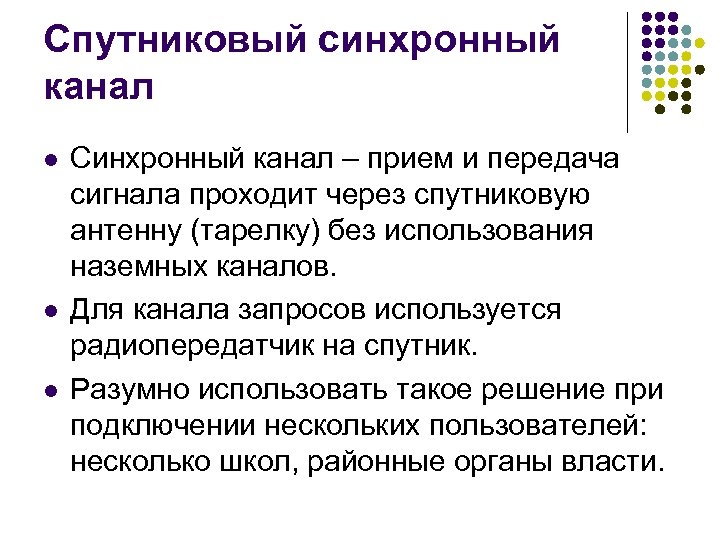 Спутниковый синхронный канал

• Синхронный канал – прием и передача сигнала проходит через спутниковую антенну (тарелку) без использования наземных каналов.
• Для канала запросов используется радиопередатчик на спутник.
• Разумно использовать такое решение при подключении нескольких пользователей: несколько школ, районные органы власти.